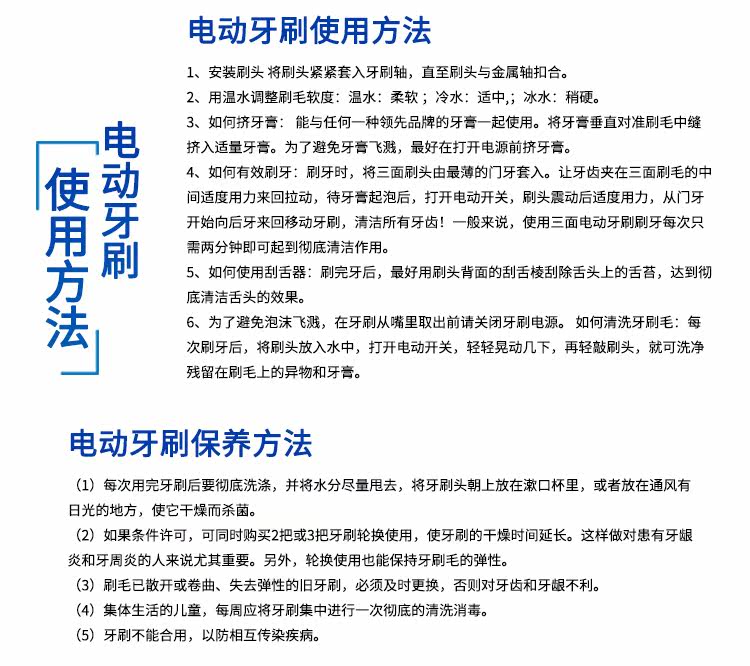 电动牙刷使用方法

电动牙刷

使用方法

1、安装刷头 将刷头紧紧套入牙刷轴，直至刷头与金属轴扣合。

2、用温水调整刷毛软度：温水：柔软；冷水：适中,；冰水：稍硬。

3、如何挤牙膏： 能与任何一种领先品牌的牙膏一起使用。将牙膏垂直对准刷毛中缝挤入适量牙膏。为了避免牙膏飞溅，最好在打开电源前挤牙膏。

4、如何有效刷牙：刷牙时，将三面刷头由最薄的门牙套入。让牙齿夹在三面刷毛的中间适度用力来回拉动，待牙膏起泡后，打开电动开关，刷头震动后适度用力，从门牙开始向后牙来回移动牙刷，清洁所有牙齿！一般来说，使用三面电动牙刷刷牙每次只需两分钟即可起到彻底清洁作用。

5、如何使用刮舌器：刷完牙后，最好用刷头背面的刮舌棱刮除舌头上的舌苔，达到彻底清洁舌头的效果。

6、为了避免泡沫飞溅，在牙刷从嘴里取出前请关闭牙刷电源。 如何清洗牙刷毛：每次刷牙后，将刷头放入水中，打开电动开关，轻轻晃动几下，再轻敲刷头，就可洗净残留在刷毛上的异物和牙膏。

电动牙刷保养方法

（1）每次用完牙刷后要彻底洗涤，并将水分尽量甩去，将牙刷头朝上放在漱口杯里，或者放在通风有日光的地方，使它干燥而杀菌。

（2）如果条件许可，可同时购买2把或3把牙刷轮换使用，使牙刷的干燥时间延长。这样做对患有牙龈炎和牙周炎的人来说尤其重要。另外，轮换使用也能保持牙刷毛的弹性。

（3）刷毛已散开或卷曲、失去弹性的旧牙刷，必须及时更换，否则对牙齿和牙龈不利。

（4）集体生活的儿童，每周应将牙刷集中进行一次彻底的清洗消毒。

（5）牙刷不能合用，以防相互传染疾病。